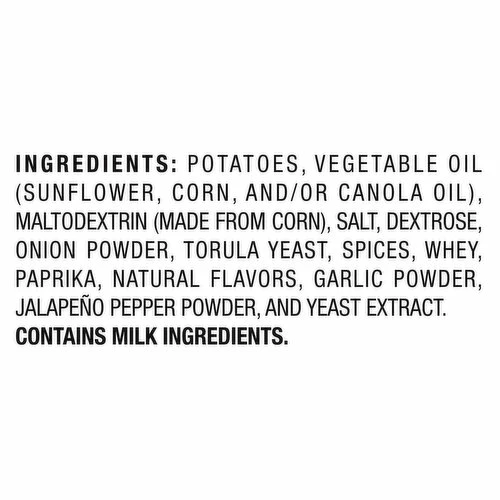 INGREDIENTS: POTATOES, VEGETABLE OIL (SUNFLOWER, CORN, AND/OR CANOLA OIL), MALTODEXTRIN (MADE FROM CORN), SALT, DEXTROSE, ONION POWDER, TORULA YEAST, SPICES, WHEY, PAPRIKA, NATURAL FLAVORS, GARLIC POWDER, JALAPEÑO PEPPER POWDER, AND YEAST EXTRACT. CONTAINS MILK INGREDIENTS.